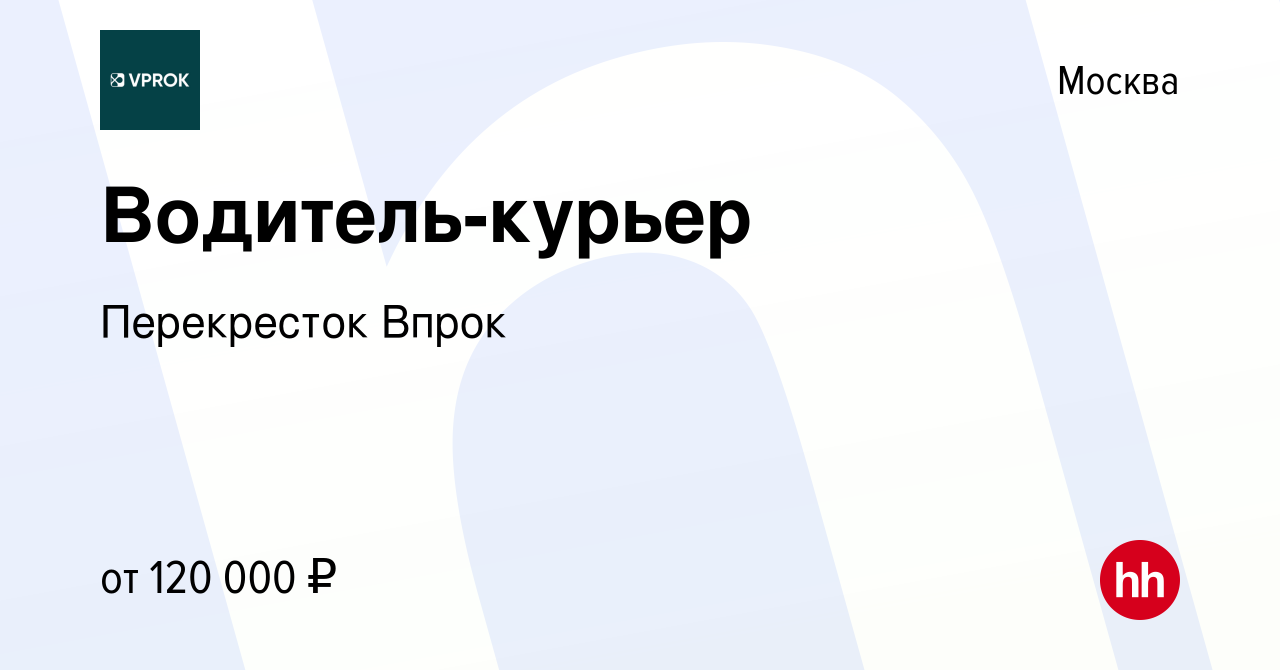 VPROK

Москва

Водитель-курьер

Перекресток Впрок

от 120 000 ₽

hh